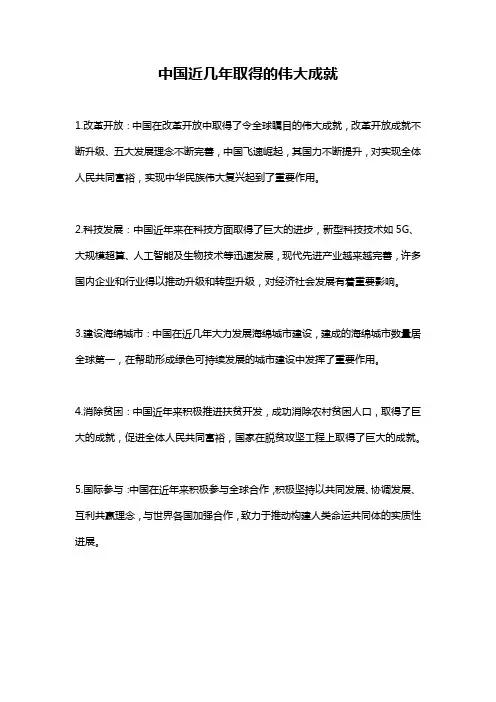 中国近几年取得的伟大成就

1.改革开放：中国在改革开放中取得了令全球瞩目的伟大成就，改革开放成就不断升级、五大发展理念不断完善，中国飞速崛起，其国力不断提升，对实现全体人民共同富裕，实现中华民族伟大复兴起到了重要作用。

2.科技发展：中国近年来在科技方面取得了巨大的进步，新型科技技术如 5G、大规模超算、人工智能及生物技术等迅速发展，现代先进产业越来越完善，许多国内企业和行业得以推动升级和转型升级，对经济社会发展有着重要影响。

3.建设海绵城市：中国在近几年大力发展海绵城市建设，建成的海绵城市数量居全球第一，在帮助形成绿色可持续发展的城市建设中发挥了重要作用。

4.消除贫困：中国近年来积极推进扶贫开发，成功消除农村贫困人口，取得了巨大的成就，促进全体人民共同富裕，国家在脱贫攻坚工程上取得了巨大的成就。

5.国际参与：中国在近年来积极参与全球合作，积极坚持以共同发展、协调发展、互利共赢理念，与世界各国加强合作，致力于推动构建人类命运共同体的实质性进展。